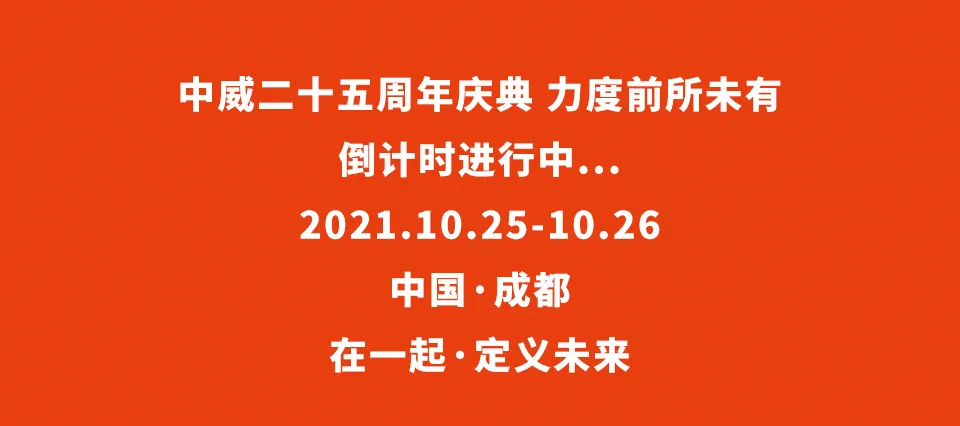 中威二十五周年庆典 力度前所未有

倒计时进行中...

2021.10.25-10.26

中国·成都

在一起·定义未来